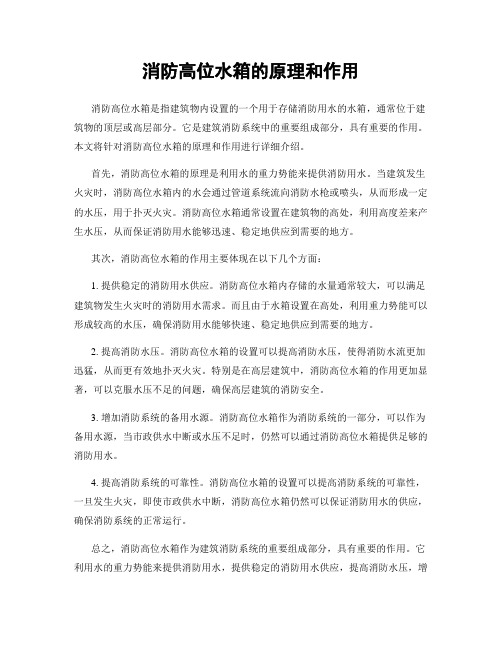 消防高位水箱的原理和作用

消防高位水箱是指建筑物内设置的一个用于存储消防用水的水箱，通常位于建筑物的顶层或高层部分。它是建筑消防系统中的重要组成部分，具有重要的作用。本文将针对消防高位水箱的原理和作用进行详细介绍。

首先，消防高位水箱的原理是利用水的重力势能来提供消防用水。当建筑发生火灾时，消防高位水箱内的水会通过管道系统流向消防水枪或喷头，从而形成一定的水压，用于扑灭火灾。消防高位水箱通常设置在建筑物的高处，利用高度差来产生水压，从而保证消防用水能够迅速、稳定地供应到需要的地方。

其次，消防高位水箱的作用主要体现在以下几个方面：

1. 提供稳定的消防用水供应。消防高位水箱内存储的水量通常较大，可以满足建筑物发生火灾时的消防用水需求。而且由于水箱设置在高处，利用重力势能可以形成较高的水压，确保消防用水能够快速、稳定地供应到需要的地方。

2. 提高消防水压。消防高位水箱的设置可以提高消防水压，使得消防水流更加迅猛，从而更有效地扑灭火灾。特别是在高层建筑中，消防高位水箱的作用更加显著，可以克服水压不足的问题，确保高层建筑的消防安全。

3. 增加消防系统的备用水源。消防高位水箱作为消防系统的一部分，可以作为备用水源，当市政供水中断或水压不足时，仍然可以通过消防高位水箱提供足够的消防用水。

4. 提高消防系统的可靠性。消防高位水箱的设置可以提高消防系统的可靠性，一旦发生火灾，即使市政供水中断，消防高位水箱仍然可以保证消防用水的供应，确保消防系统的正常运行。

总之，消防高位水箱作为建筑消防系统的重要组成部分，具有重要的作用。它利用水的重力势能来提供消防用水，提供稳定的消防用水供应，提高消防水压，增